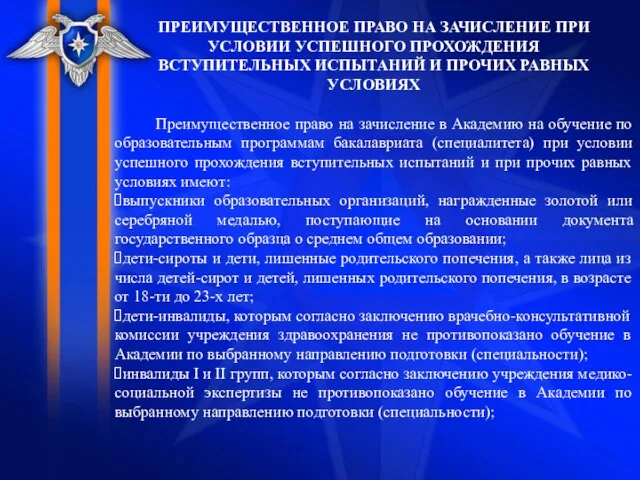 ПРЕИМУЩЕСТВЕННОЕ ПРАВО НА ЗАЧИСЛЕНИЕ ПРИ УСЛОВИИ УСПЕШНОГО ПРОХОЖДЕНИЯ ВСТУПИТЕЛЬНЫХ ИСПЫТАНИЙ И ПРОЧИХ РАВНЫХ УСЛОВИЯХ

Преимущественное право на зачисление в Академию на обучение по образовательным программам бакалавриата (специалитета) при условии успешного прохождения вступительных испытаний и при прочих равных условиях имеют:
выпускники образовательных организаций, награжденные золотой или серебряной медалью, поступающие на основании документа государственного образца о среднем общем образовании;
дети-сироты и дети, лишенные родительского попечения, а также лица из числа детей-сирот и детей, лишенных родительского попечения, в возрасте от 18-ти до 23-х лет;
дети-инвалиды, которым согласно заключению врачебно-консультативной комиссии учреждения здравоохранения не противопоказано обучение в Академии по выбранному направлению подготовки (специальности);
инвалиды I и II групп, которым согласно заключению учреждения медико-социальной экспертизы не противопоказано обучение в Академии по выбранному направлению подготовки (специальности);